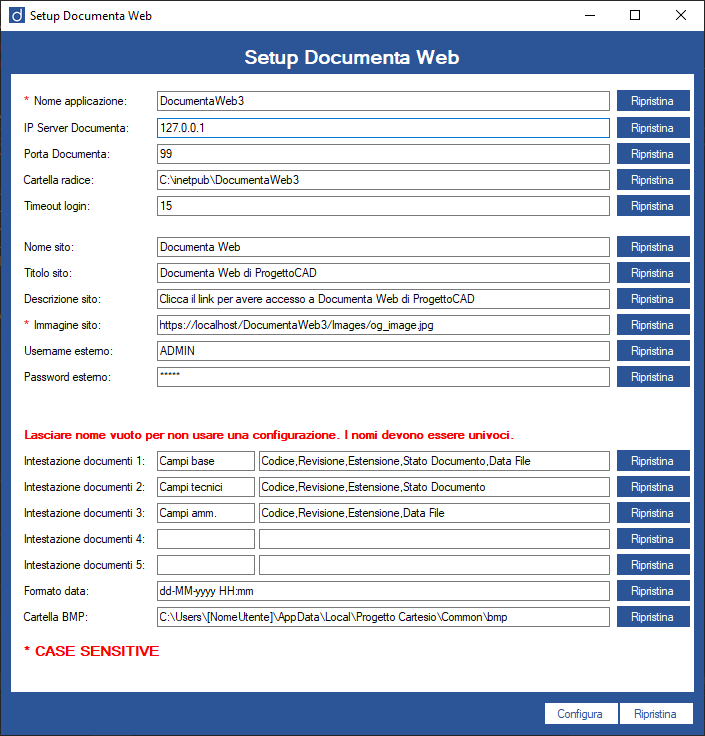 Setup Documenta Web

Setup Documenta Web

* Nome applicazione: DocumentaWeb3 Ripristina
IP Server Documenta: 127.0.0.1 Ripristina
Porta Documenta: 99 Ripristina
Cartella radice: C:\inetpub\DocumentaWeb3 Ripristina
Timeout login: 15 Ripristina

Nome sito: Documenta Web Ripristina
Titolo sito: Documenta Web di ProgettoCAD Ripristina
Descrizione sito: Clicca il link per avere accesso a Documenta Web di ProgettoCAD Ripristina
* Immagine sito: https://localhost/DocumentaWeb3/Images/og_image.jpg Ripristina
Username esterno: ADMIN Ripristina
Password esterno: ***** Ripristina

Lasciare nome vuoto per non usare una configurazione. I nomi devono essere univoci.

Intestazione documenti 1: Campi base Codice,Revisione,Estensione,Stato Documento,Data File Ripristina
Intestazione documenti 2: Campi tecnici Codice,Revisione,Estensione,Stato Documento Ripristina
Intestazione documenti 3: Campi amm. Codice,Revisione,Estensione,Data File Ripristina
Intestazione documenti 4: Ripristina
Intestazione documenti 5: Ripristina
Formato data: dd-MM-yyyy HH:mm Ripristina
Cartella BMP: C:\Users\[NomeUtente]\AppData\Local\Progetto Cartesio\Common\bmp Ripristina

* CASE SENSITIVE

Configura Ripristina